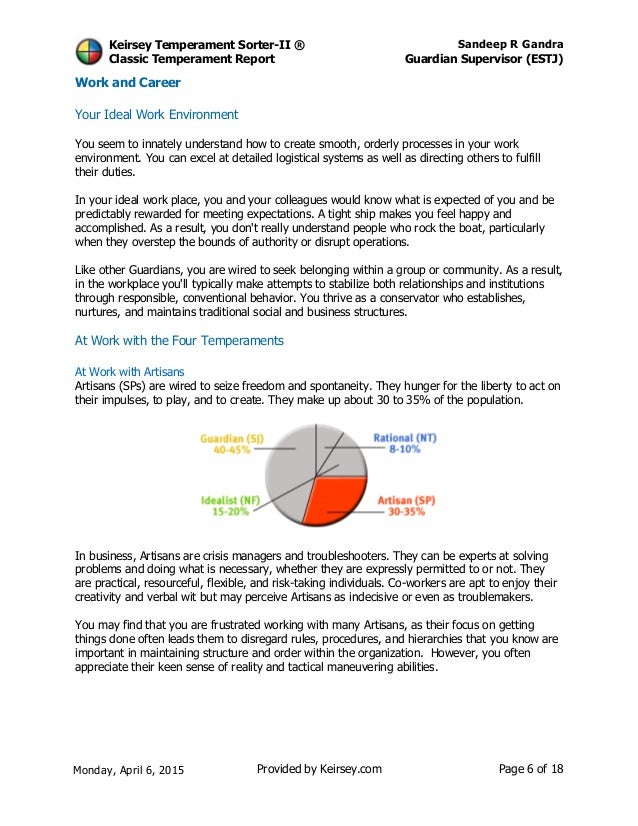 Keirsey Temperament Sorter-II ®
Classic Temperament Report

Sandeep R Gandra
Guardian Supervisor (ESTJ)

Work and Career

Your Ideal Work Environment

You seem to innately understand how to create smooth, orderly processes in your work environment. You can excel at detailed logistical systems as well as directing others to fulfill their duties.

In your ideal work place, you and your colleagues would know what is expected of you and be predictably rewarded for meeting expectations. A tight ship makes you feel happy and accomplished. As a result, you don't really understand people who rock the boat, particularly when they overstep the bounds of authority or disrupt operations.

Like other Guardians, you are wired to seek belonging within a group or community. As a result, in the workplace you'll typically make attempts to stabilize both relationships and institutions through responsible, conventional behavior. You thrive as a conservator who establishes, nurtures, and maintains traditional social and business structures.

At Work with the Four Temperaments

At Work with Artisans
Artisans (SPs) are wired to seize freedom and spontaneity. They hunger for the liberty to act on their impulses, to play, and to create. They make up about 30 to 35% of the population.

Guardian (SJ)
40-45%

Rational (NT)
8-10%

Idealist (NF)
15-20%

Artisan (SP)
30-35%

In business, Artisans are crisis managers and troubleshooters. They can be experts at solving problems and doing what is necessary, whether they are expressly permitted to or not. They are practical, resourceful, flexible, and risk-taking individuals. Co-workers are apt to enjoy their creativity and verbal wit but may perceive Artisans as indecisive or even as troublemakers.

You may find that you are frustrated working with many Artisans, as their focus on getting things done often leads them to disregard rules, procedures, and hierarchies that you know are important in maintaining structure and order within the organization. However, you often appreciate their keen sense of reality and tactical maneuvering abilities.

Monday, April 6, 2015

Provided by Keirsey.com

Page 6 of 18